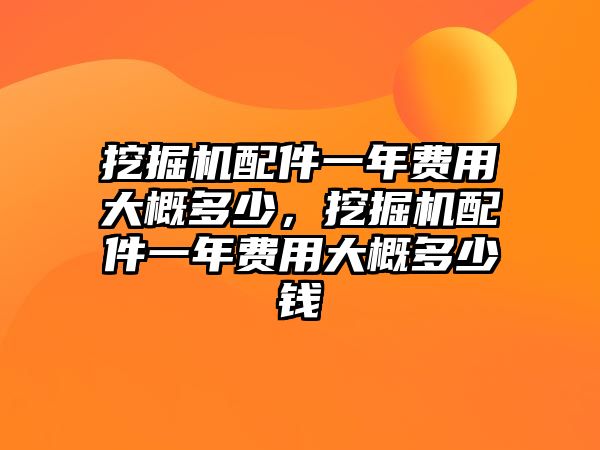 挖掘机配件一年费用大概多少，挖掘机配件一年费用大概多少钱